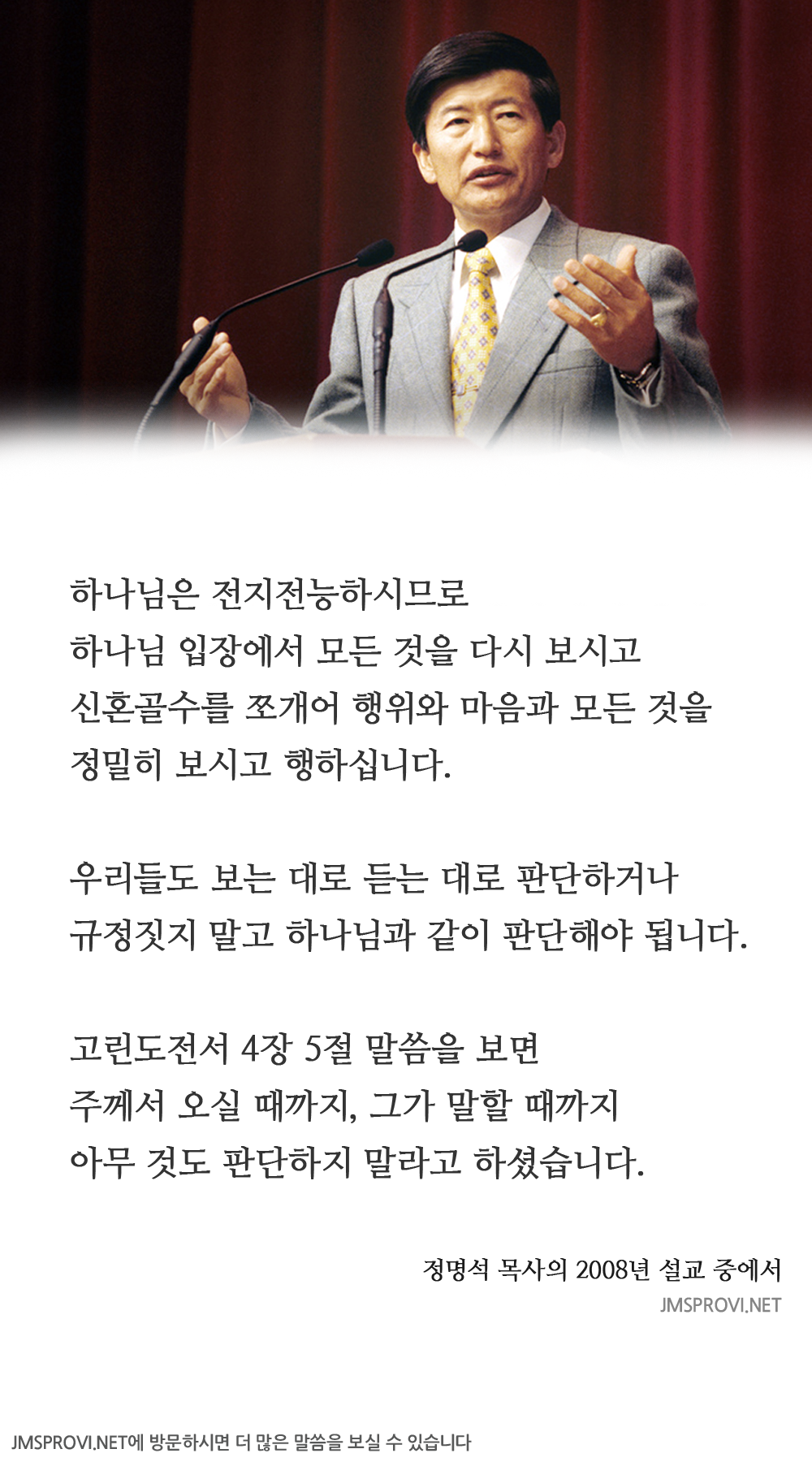 하나님은 전지전능하시므로
하나님 입장에서 모든 것을 다시 보시고
신혼골수를 쪼개어 행위와 마음과 모든 것을
정밀히 보시고 행하십니다.

우리들도 보는 대로 듣는 대로 판단하거나
규정짓지 말고 하나님과 같이 판단해야 됩니다.

고린도전서 4장 5절 말씀을 보면
주께서 오실 때까지, 그가 말할 때까지
아무 것도 판단하지 말라고 하셨습니다.

정명석 목사의 2008년 설교 중에서
JMSPROVI.NET

JMSPROVI.NET에 방문하시면 더 많은 말씀을 보실 수 있습니다